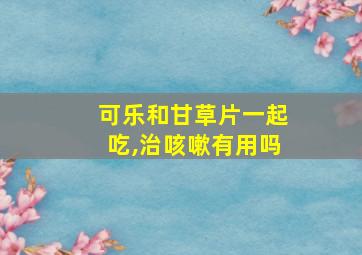 可乐和甘草片一起吃,治咳嗽有用吗